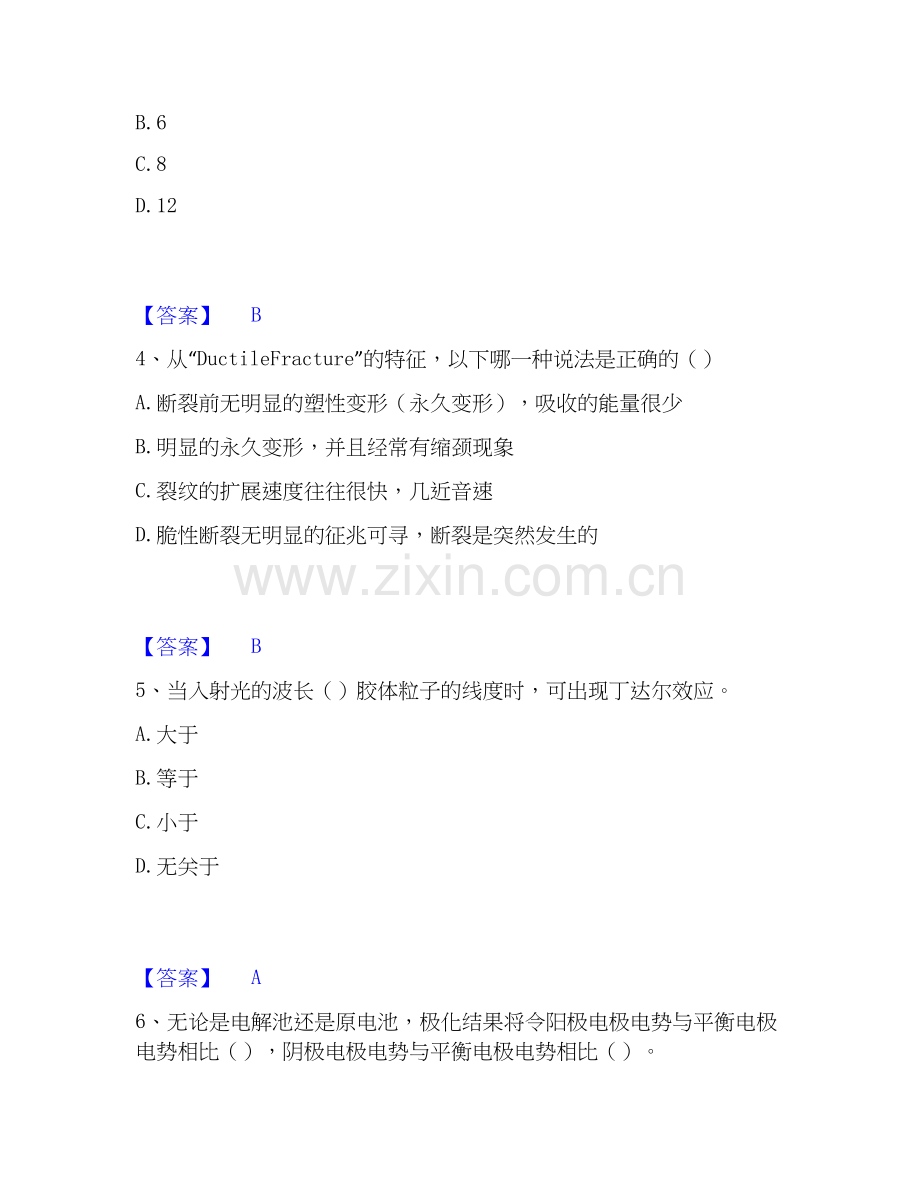 B.6

C.8

D.12

【答案】 B

4、从“DuctileFracture”的特征，以下哪一种说法是正确的（）

A.断裂前无明显的塑性变形（永久变形），吸收的能量很少

B.明显的永久变形，并且经常有缩颈现象

C.裂纹的扩展速度往往很快，几近音速

D.脆性断裂无明显的征兆可寻，断裂是突然发生的

【答案】 B

5、当入射光的波长（）胶体粒子的线度时，可出现丁达尔效应。

A.大于

B.等于

C.小于

D.无关于

【答案】 A

6、无论是电解池还是原电池，极化结果将令阳极电极电势与平衡电极电势相比（），阴极电极电势与平衡电极电势相比（）。

www.zixin.com.cn